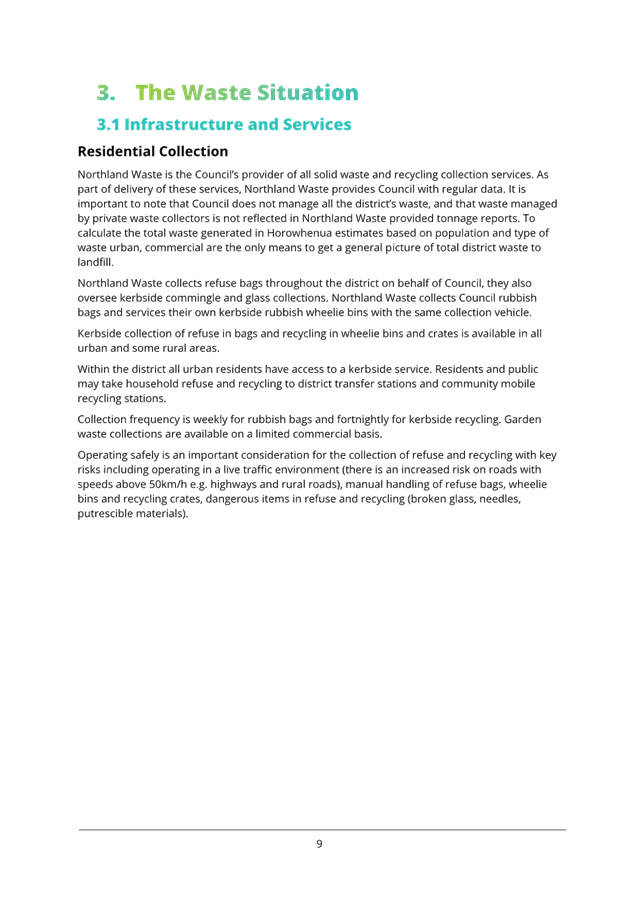 3. The Waste Situation

3.1 Infrastructure and Services

Residential Collection

Northland Waste is the Council's provider of all solid waste and recycling collection services. As part of delivery of these services, Northland Waste provides Council with regular data. It is important to note that Council does not manage all the district's waste, and that waste managed by private waste collectors is not reflected in Northland Waste provided tonnage reports. To calculate the total waste generated in Horowhenua estimates based on population and type of waste urban, commercial are the only means to get a general picture of total district waste to landfill.

Northland Waste collects refuse bags throughout the district on behalf of Council, they also oversee kerbside commingle and glass collections. Northland Waste collects Council rubbish bags and services their own kerbside rubbish wheelie bins with the same collection vehicle.

Kerbside collection of refuse in bags and recycling in wheelie bins and crates is available in all urban and some rural areas.

Within the district all urban residents have access to a kerbside service. Residents and public may take household refuse and recycling to district transfer stations and community mobile recycling stations.

Collection frequency is weekly for rubbish bags and fortnightly for kerbside recycling. Garden waste collections are available on a limited commercial basis.

Operating safely is an important consideration for the collection of refuse and recycling with key risks including operating in a live traffic environment (there is an increased risk on roads with speeds above 50km/h e.g. highways and rural roads), manual handling of refuse bags, wheelie bins and recycling crates, dangerous items in refuse and recycling (broken glass, needles, putrescible materials).

9